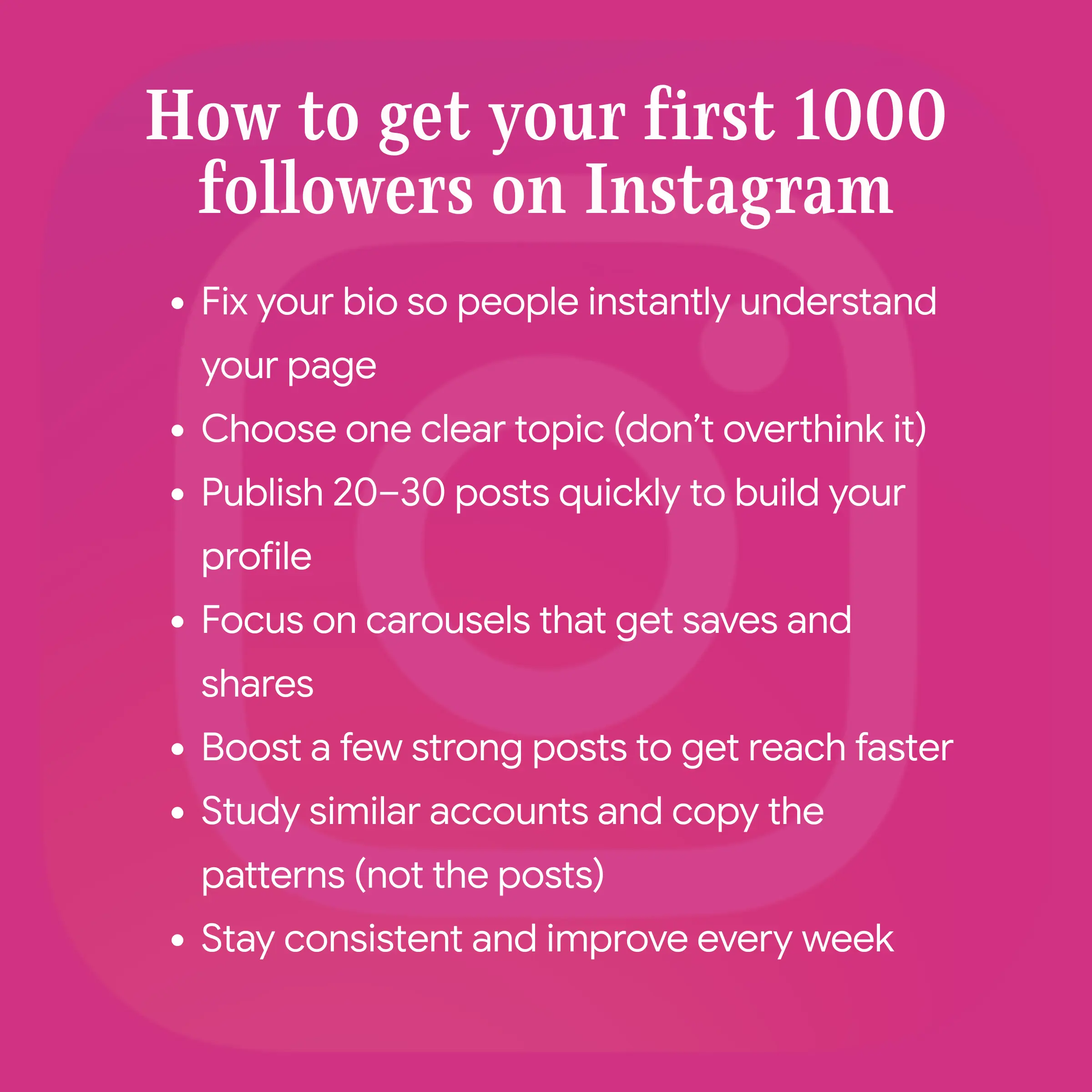 How to get your first 1000 followers on Instagram

• Fix your bio so people instantly understand your page
• Choose one clear topic (don't overthink it)
• Publish 20–30 posts quickly to build your profile
• Focus on carousels that get saves and shares
• Boost a few strong posts to get reach faster
• Study similar accounts and copy the patterns (not the posts)
• Stay consistent and improve every week